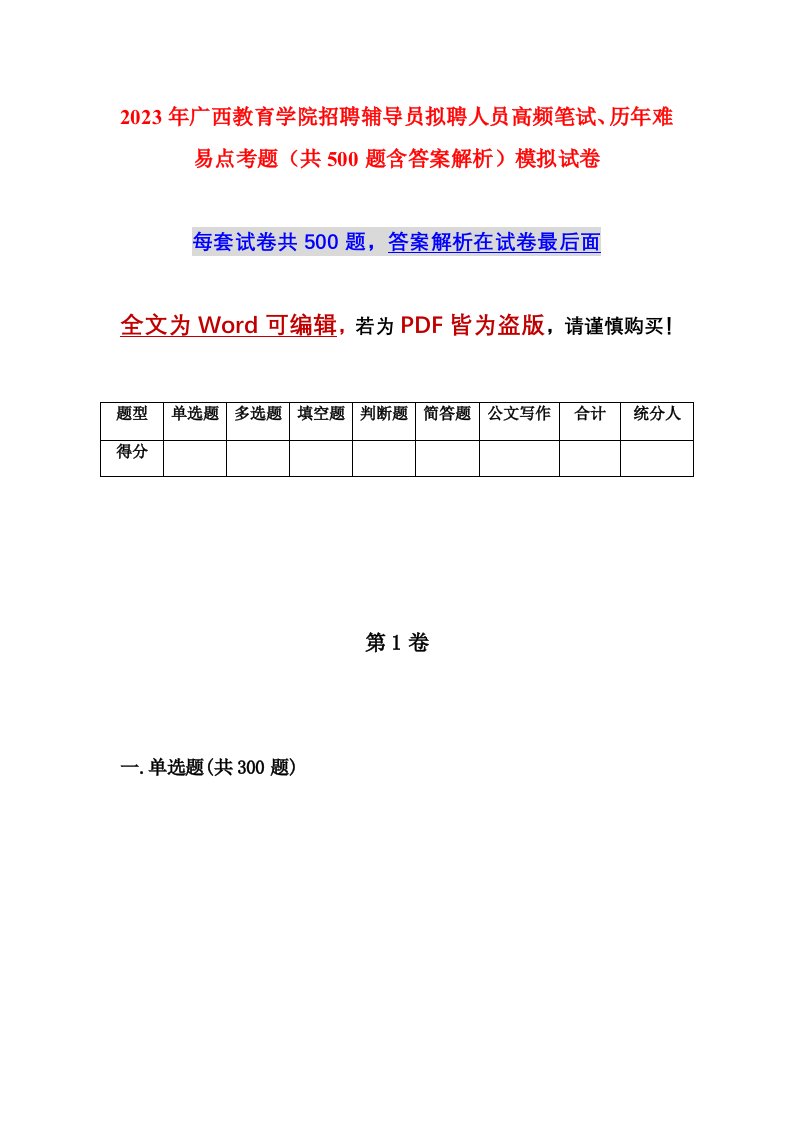 2023年广西教育学院招聘辅导员拟聘人员高频笔试、历年难易点考题（共500题含答案解析）模拟试卷

每套试卷共500题，答案解析在试卷最后面

全文为Word可编辑，若为PDF皆为盗版，请谨慎购买！

| 题型 | 单选题 | 多选题 | 填空题 | 判断题 | 简答题 | 公文写作 | 合计 | 统分人 |
|---|---|---|---|---|---|---|---|---|
| 得分 | | | | | | | | |

第1卷

一.单选题(共300题)